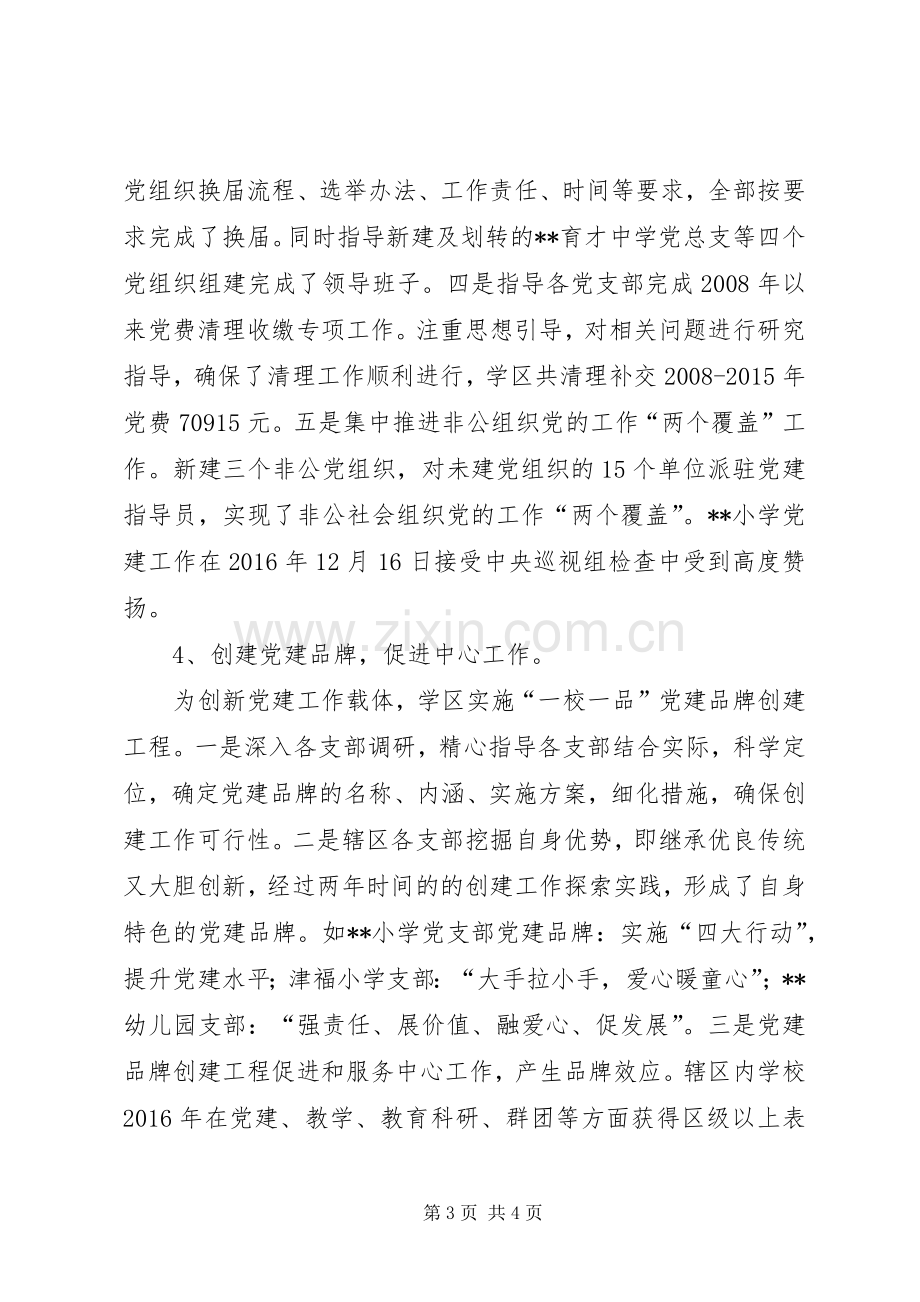 党组织换届流程、选举办法、工作责任、时间等要求，全部按要求完成了换届。同时指导新建及划转的**育才中学党总支等四个党组织组建完成了领导班子。四是指导各党支部完成2008年以来党费清理收缴专项工作。注重思想引导，对相关问题进行研究指导，确保了清理工作顺利进行，学区共清理补交2008-2015年党费70915元。五是集中推进非公组织党的工作“两个覆盖”工作。新建三个非公党组织，对未建党组织的15个单位派驻党建指导员，实现了非公社会组织党的工作“两个覆盖”。**小学党建工作在2016年12月16日接受中央巡视组检查中受到高度赞扬。

4、创建党建品牌，促进中心工作。

为创新党建工作载体，学区实施“一校一品”党建品牌创建工程。一是深入各支部调研，精心指导各支部结合实际，科学定位，确定党建品牌的名称、内涵、实施方案，细化措施，确保创建工作可行性。二是辖区各支部挖掘自身优势，即继承优良传统又大胆创新，经过两年时间的的创建工作探索实践，形成了自身特色的党建品牌。如**小学党支部党建品牌：实施“四大行动”，提升党建水平；津福小学支部：“大手拉小手，爱心暖童心”；**幼儿园支部：“强责任、展价值、融爱心、促发展”。三是党建品牌创建工程促进和服务中心工作，产生品牌效应。辖区内学校2016年在党建、教学、教育科研、群团等方面获得区级以上表

第3页 共4页

www.zixin.com.cn